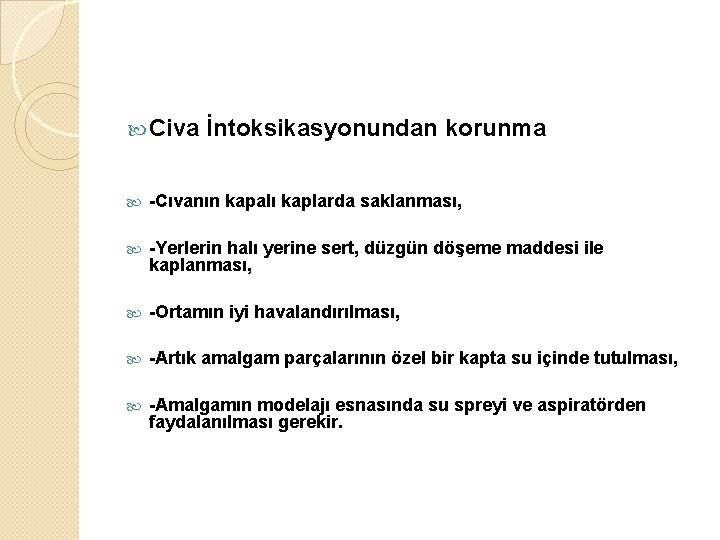 Civa İntoksikasyonundan korunma

-Cıvanın kapalı kaplarda saklanması,

-Yerlerin halı yerine sert, düzgün döşeme maddesi ile kaplanması,

-Ortamın iyi havalandırılması,

-Artık amalgam parçalarının özel bir kapta su içinde tutulması,

-Amalgamın modelajı esnasında su spreyi ve aspiratörden faydalanılması gerekir.